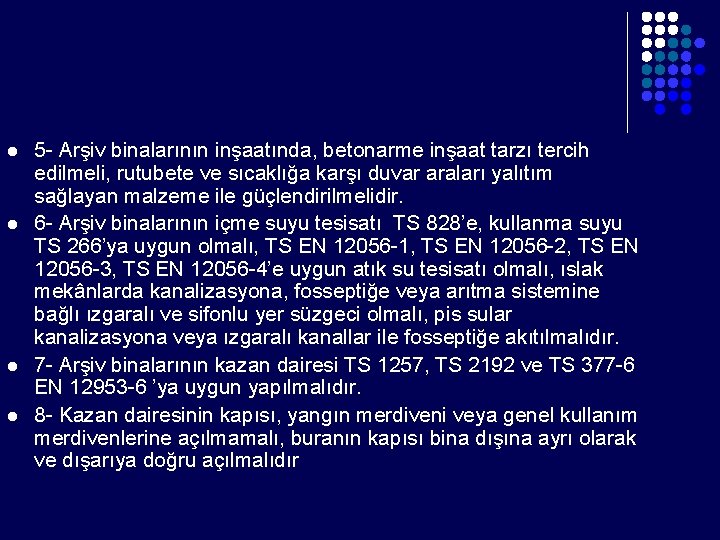 5- Arşiv binalarının inşaatında, betonarme inşaat tarzı tercih edilmeli, rutubete ve sıcaklığa karşı duvar araları yalıtım sağlayan malzeme ile güçlendirilmelidir.

6- Arşiv binalarının içme suyu tesisatı TS 828'e, kullanma suyu TS 266'ya uygun olmalı, TS EN 12056-1, TS EN 12056-2, TS EN 12056-3, TS EN 12056-4'e uygun atık su tesisatı olmalı, ıslak mekânlarda kanalizasyona, fosseptiğe veya arıtma sistemine bağlı ızgaralı ve sifonlu yer süzgeci olmalı, pis sular kanalizasyona veya ızgaralı kanallar ile fosseptiğe akıtılmalıdır.

7- Arşiv binalarının kazan dairesi TS 1257, TS 2192 ve TS 377-6 EN 12953-6 'ya uygun yapılmalıdır.

8- Kazan dairesinin kapısı, yangın merdiveni veya genel kullanım merdivenlerine açılmamalı, buranın kapısı bina dışına ayrı olarak ve dışarıya doğru açılmalıdır